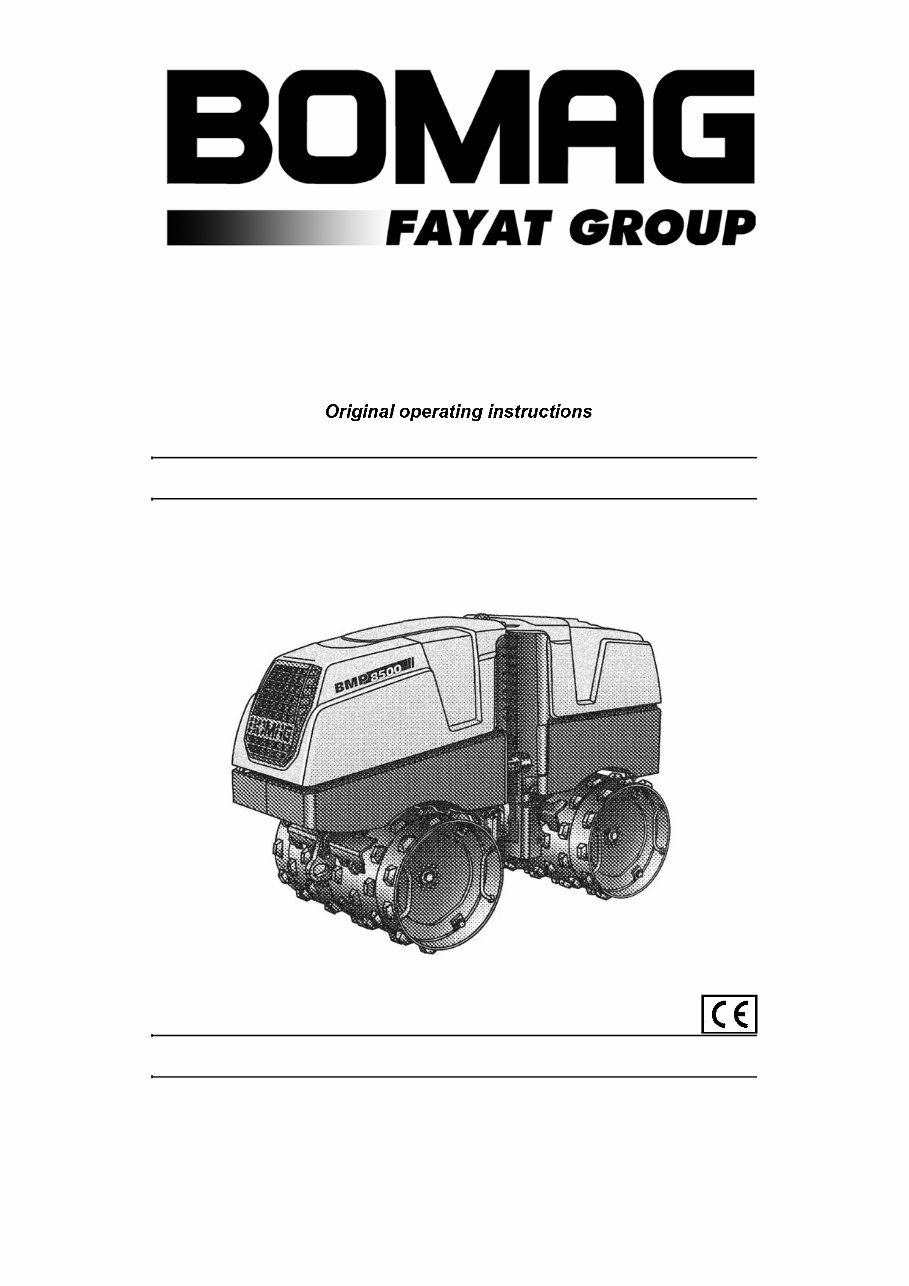 BOMAG
FAYAT GROUP

Original operating instructions

BMP 8500
BOMAG

CE